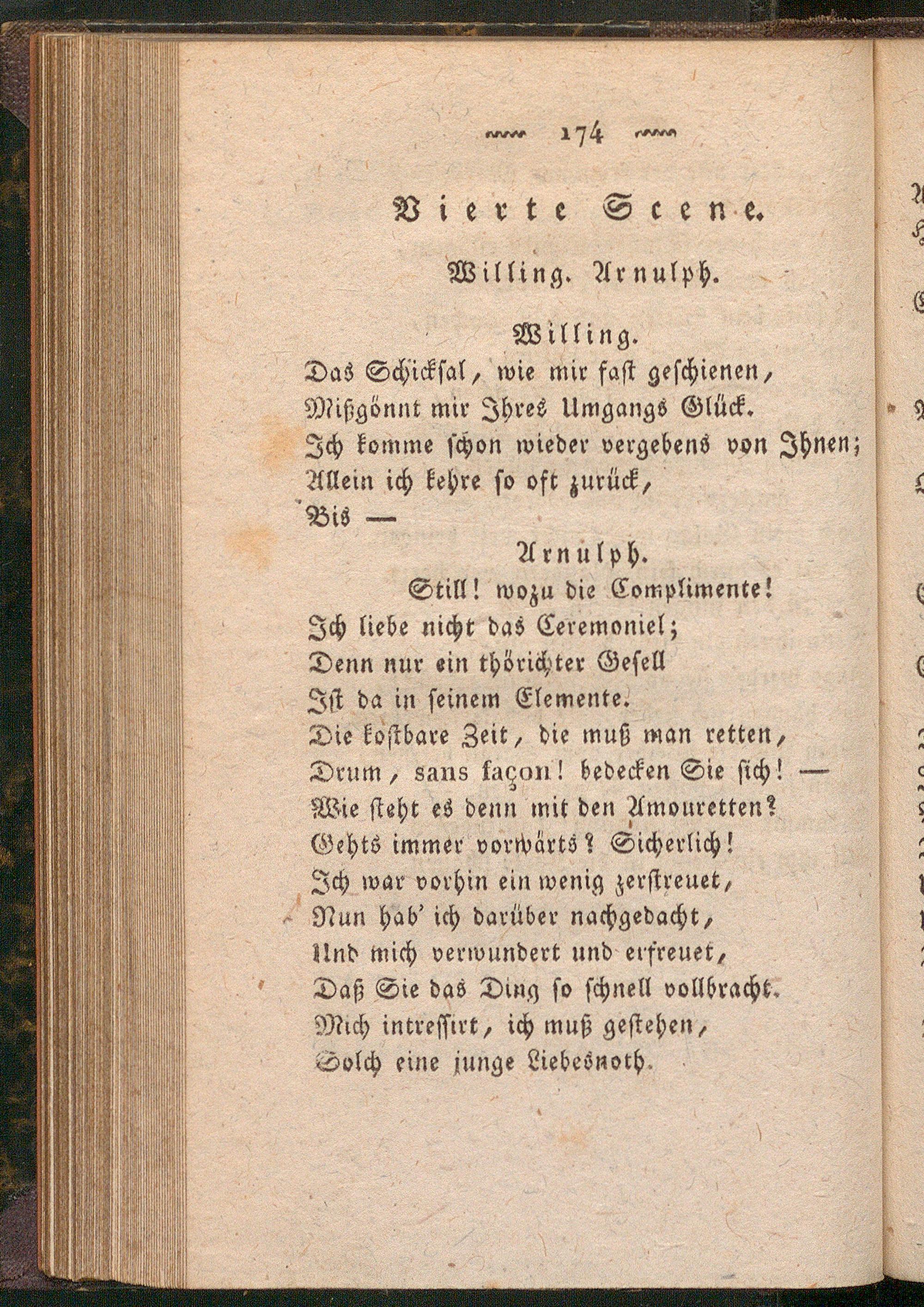 174

Vierte Scene.

Willing. Arnulph.

Willing.

Das Schicksal, wie mir fast geschienen,
Mißgönnt mir Ihres Umgangs Glück.
Ich komme schon wieder vergebens von Ihnen;
Allein ich kehre so oft zurück,
Bis —

Arnulph.

Still! wozu die Complimente!
Ich liebe nicht das Ceremoniel;
Denn nur ein thörichter Gesell
Ist da in seinem Elemente.
Die kostbare Zeit, die muß man retten,
Drum, sans façon! bedecken Sie sich! —
Wie steht es denn mit den Amouretten?
Gehts immer vorwärts? Sicherlich!
Ich war vorhin ein wenig zerstreuet,
Nun hab' ich darüber nachgedacht,
Und mich verwundert und erfreuet,
Daß Sie das Ding so schnell vollbracht.
Mich intressirt, ich muß gestehen,
Solch eine junge Liebesnoth.